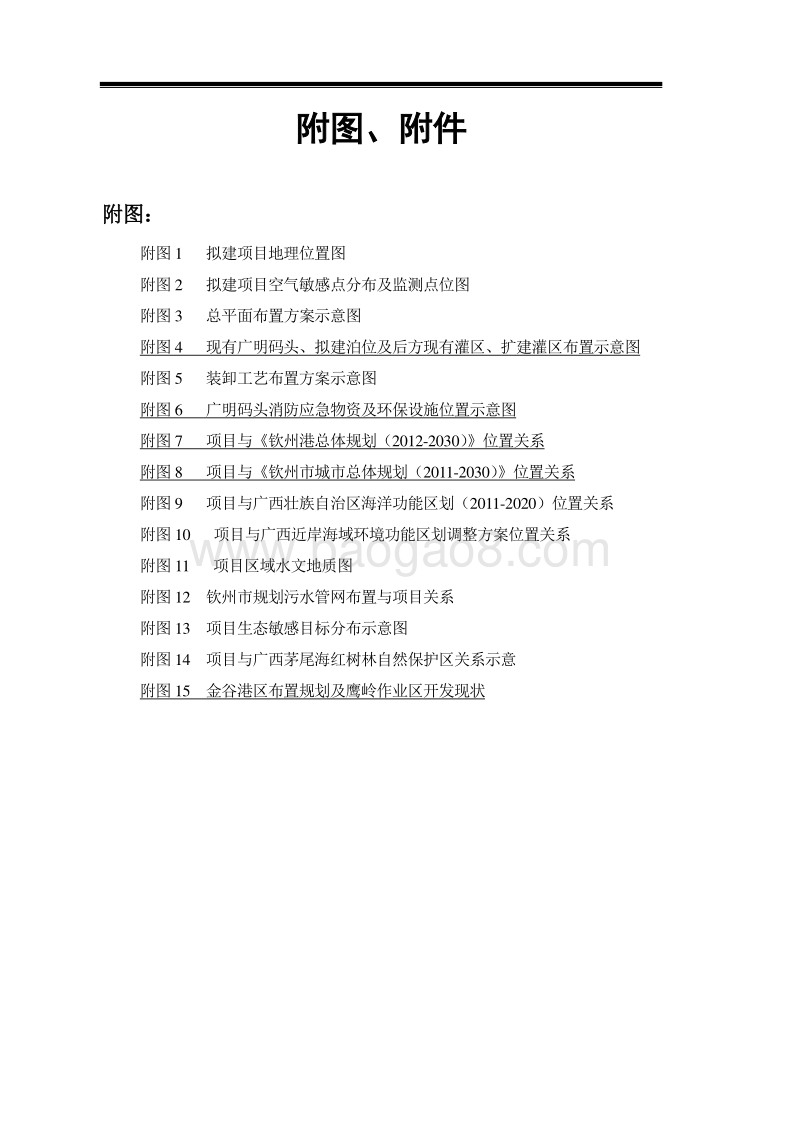 附图、附件

附图：

附图 1　拟建项目地理位置图

附图 2　拟建项目空气敏感点分布及监测点位图

附图 3　总平面布置方案示意图

附图 4　现有广明码头、拟建泊位及后方现有灌区、扩建灌区布置示意图

附图 5　装卸工艺布置方案示意图

附图 6　广明码头消防应急物资及环保设施位置示意图

附图 7　项目与《钦州港总体规划（2012-2030）》位置关系

附图 8　项目与《钦州市城市总体规划（2011-2030）》位置关系

附图 9　项目与广西壮族自治区海洋功能区划（2011-2020）位置关系

附图 10　项目与广西近岸海域环境功能区划调整方案位置关系

附图 11　项目区域水文地质图

附图 12　钦州市规划污水管网布置与项目关系

附图 13　项目生态敏感目标分布示意图

附图 14　项目与广西茅尾海红树林自然保护区关系示意

附图 15　金谷港区布置规划及鹰岭作业区开发现状

www.baogao8.com